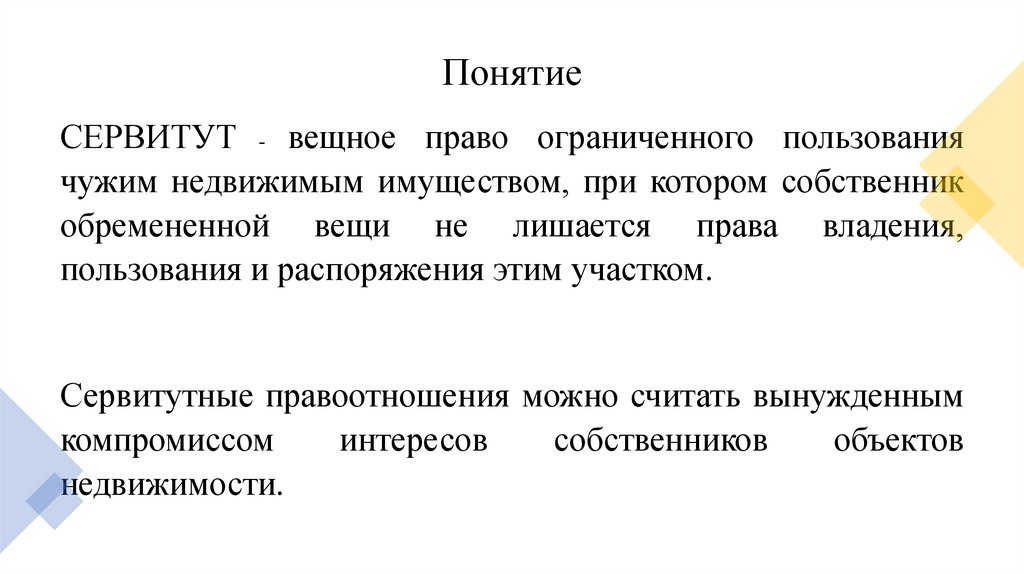 Понятие

СЕРВИТУТ - вещное право ограниченного пользования чужим недвижимым имуществом, при котором собственник обремененной вещи не лишается права владения, пользования и распоряжения этим участком.

Сервитутные правоотношения можно считать вынужденным компромиссом интересов собственников объектов недвижимости.